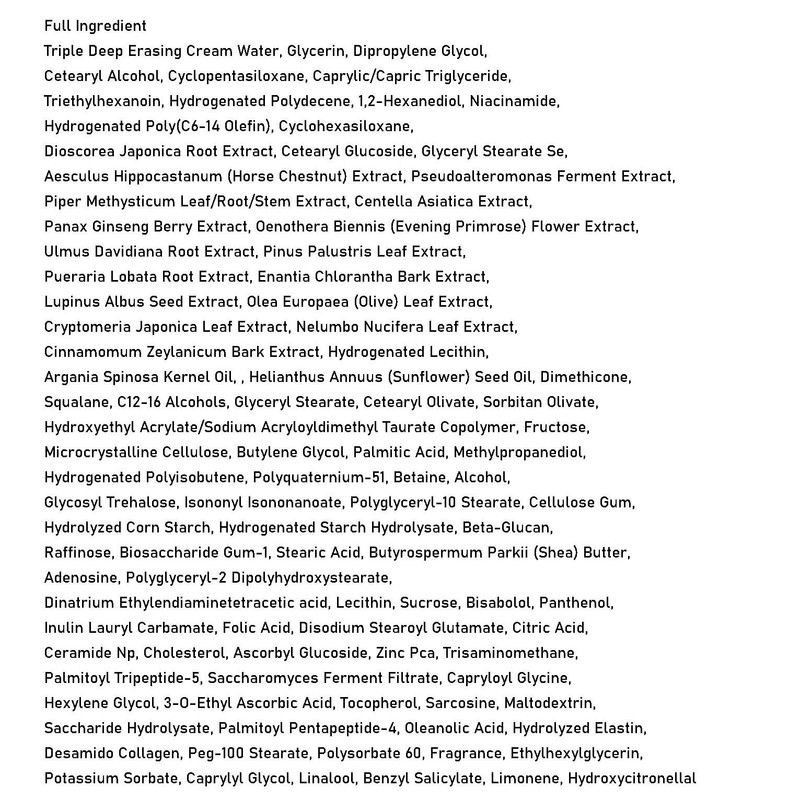 Full Ingredient

Triple Deep Erasing Cream Water, Glycerin, Dipropylene Glycol, Cetearyl Alcohol, Cyclopentasiloxane, Caprylic/Capric Triglyceride, Triethylhexanoin, Hydrogenated Polydecene, 1,2-Hexanediol, Niacinamide, Hydrogenated Poly(C6-14 Olefin), Cyclohexasiloxane, Dioscorea Japonica Root Extract, Cetearyl Glucoside, Glyceryl Stearate Se, Aesculus Hippocastanum (Horse Chestnut) Extract, Pseudoalteromonas Ferment Extract, Piper Methysticum Leaf/Root/Stem Extract, Centella Asiatica Extract, Panax Ginseng Berry Extract, Oenothera Biennis (Evening Primrose) Flower Extract, Ulmus Davidiana Root Extract, Pinus Palustris Leaf Extract, Pueraria Lobata Root Extract, Enantia Chlorantha Bark Extract, Lupinus Albus Seed Extract, Olea Europaea (Olive) Leaf Extract, Cryptomeria Japonica Leaf Extract, Nelumbo Nucifera Leaf Extract, Cinnamomum Zeylanicum Bark Extract, Hydrogenated Lecithin, Argania Spinosa Kernel Oil, , Helianthus Annuus (Sunflower) Seed Oil, Dimethicone, Squalane, C12-16 Alcohols, Glyceryl Stearate, Cetearyl Olivate, Sorbitan Olivate, Hydroxyethyl Acrylate/Sodium Acryloyldimethyl Taurate Copolymer, Fructose, Microcrystalline Cellulose, Butylene Glycol, Palmitic Acid, Methylpropanediol, Hydrogenated Polyisobutene, Polyquaternium-51, Betaine, Alcohol, Glycosyl Trehalose, Isononyl Isononanoate, Polyglyceryl-10 Stearate, Cellulose Gum, Hydrolyzed Corn Starch, Hydrogenated Starch Hydrolysate, Beta-Glucan, Raffinose, Biosaccharide Gum-1, Stearic Acid, Butyrospermum Parkii (Shea) Butter, Adenosine, Polyglyceryl-2 Dipolyhydroxystearate, Dinatrium Ethylendiaminetetracetic acid, Lecithin, Sucrose, Bisabolol, Panthenol, Inulin Lauryl Carbamate, Folic Acid, Disodium Stearoyl Glutamate, Citric Acid, Ceramide Np, Cholesterol, Ascorbyl Glucoside, Zinc Pca, Trisaminomethane, Palmitoyl Tripeptide-5, Saccharomyces Ferment Filtrate, Capryloyl Glycine, Hexylene Glycol, 3-O-Ethyl Ascorbic Acid, Tocopherol, Sarcosine, Maltodextrin, Saccharide Hydrolysate, Palmitoyl Pentapeptide-4, Oleanolic Acid, Hydrolyzed Elastin, Desamido Collagen, Peg-100 Stearate, Polysorbate 60, Fragrance, Ethylhexylglycerin, Potassium Sorbate, Caprylyl Glycol, Linalool, Benzyl Salicylate, Limonene, Hydroxycitronellal